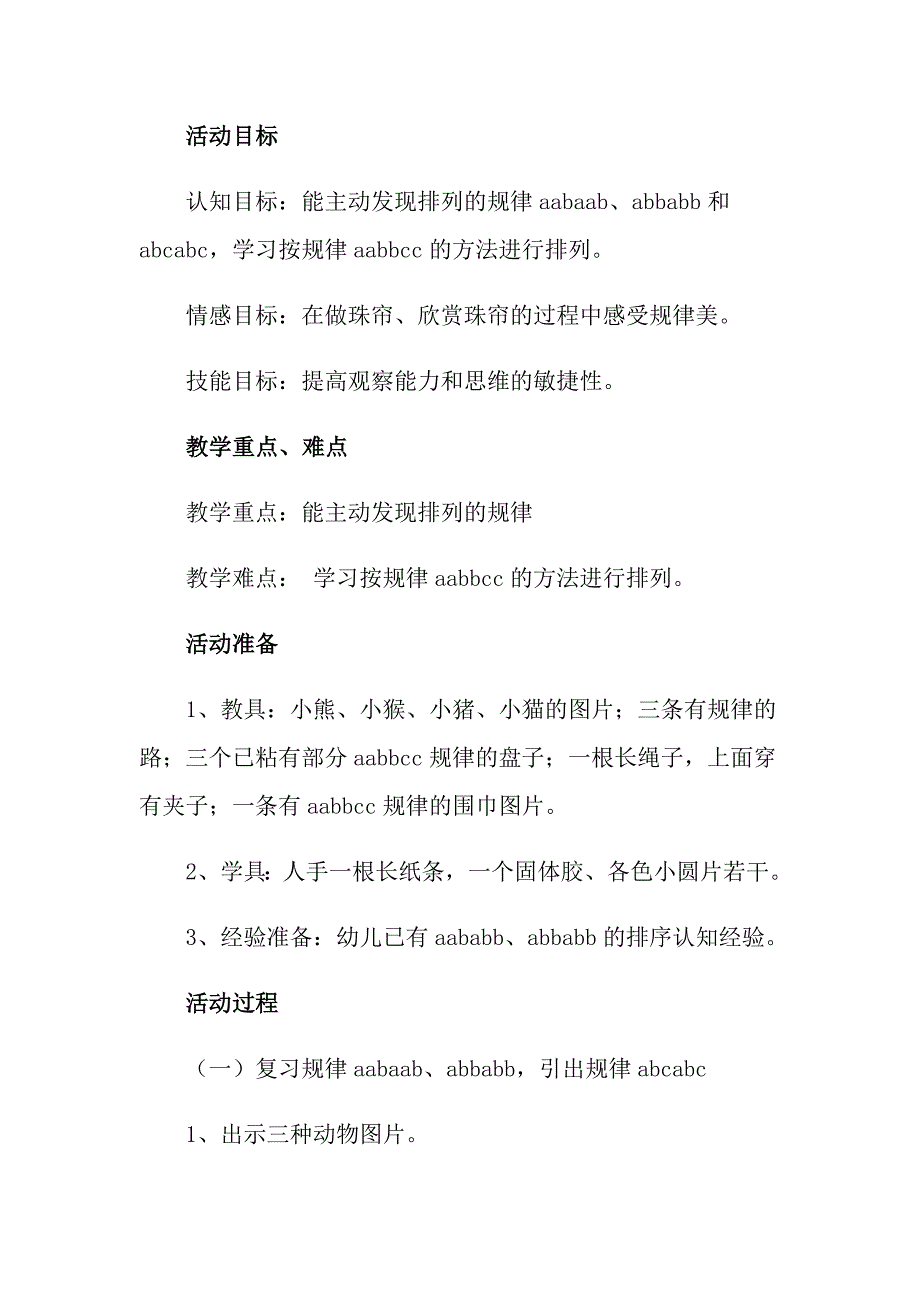 活动目标

认知目标：能主动发现排列的规律 aabaab、abbabb 和 abcabc，学习按规律 aabbcc 的方法进行排列。

情感目标：在做珠帘、欣赏珠帘的过程中感受规律美。

技能目标：提高观察能力和思维的敏捷性。

教学重点、难点

教学重点：能主动发现排列的规律

教学难点： 学习按规律 aabbcc 的方法进行排列。

活动准备

1、教具：小熊、小猴、小猪、小猫的图片；三条有规律的路；三个已粘有部分 aabbcc 规律的盘子；一根长绳子，上面穿有夹子；一条有 aabbcc 规律的围巾图片。

2、学具：人手一根长纸条，一个固体胶、各色小圆片若干。

3、经验准备：幼儿已有 aababb、abbabb 的排序认知经验。

活动过程

（一）复习规律 aabaab、abbabb，引出规律 abcabc

1、出示三种动物图片。